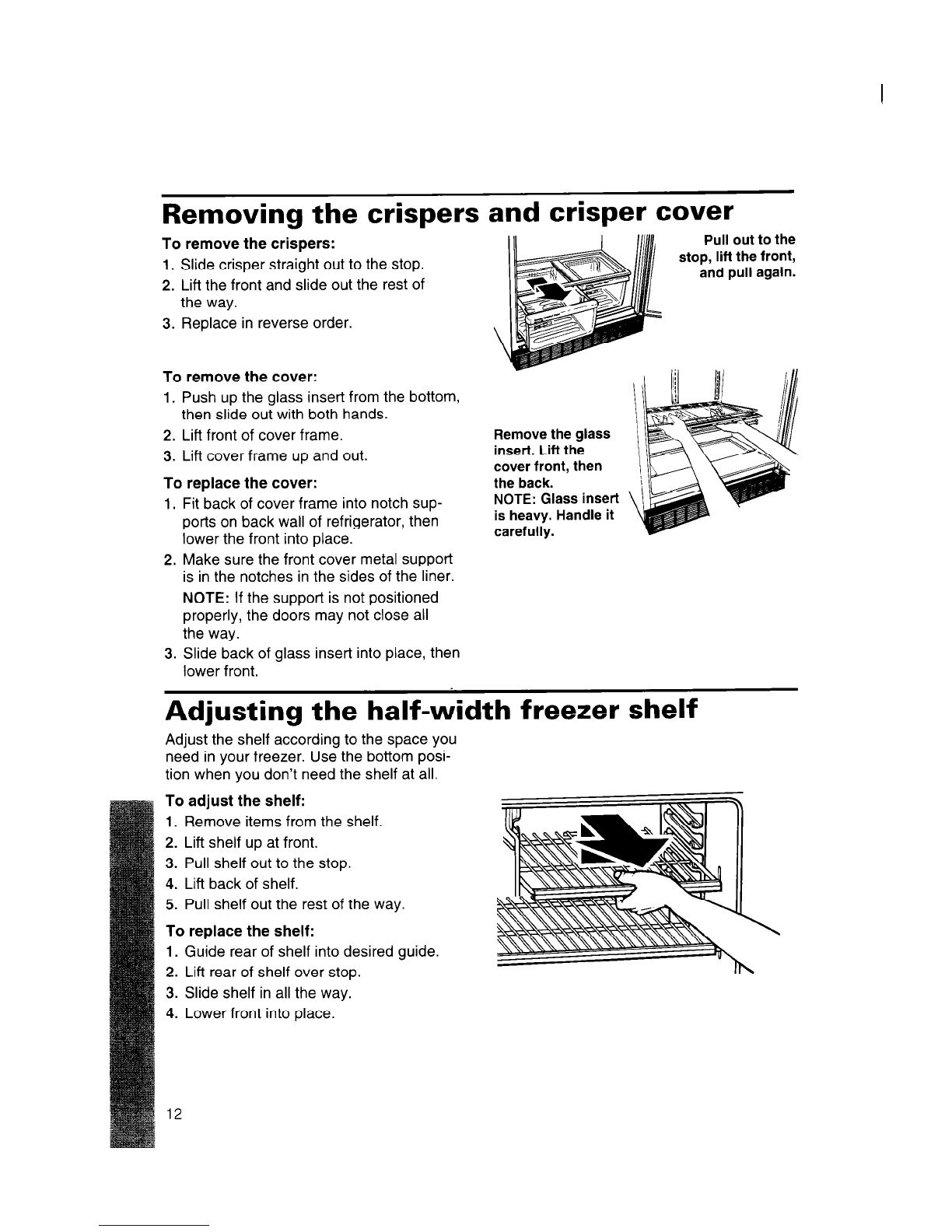 Removing the crispers and crisper cover

To remove the crispers:
1. Slide crisper straight out to the stop.
2. Lift the front and slide out the rest of the way.
3. Replace in reverse order.

Pull out to the stop, lift the front, and pull again.

To remove the cover:
1. Push up the glass insert from the bottom, then slide out with both hands.
2. Lift front of cover frame.
3. Lift cover frame up and out.

To replace the cover:
1. Fit back of cover frame into notch supports on back wall of refrigerator, then lower the front into place.
2. Make sure the front cover metal support is in the notches in the sides of the liner.
NOTE: If the support is not positioned properly, the doors may not close all the way.
3. Slide back of glass insert into place, then lower front.

Remove the glass insert. Lift the cover front, then the back.
NOTE: Glass insert is heavy. Handle it carefully.

Adjusting the half-width freezer shelf

Adjust the shelf according to the space you need in your freezer. Use the bottom position when you don't need the shelf at all.

To adjust the shelf:
1. Remove items from the shelf.
2. Lift shelf up at front.
3. Pull shelf out to the stop.
4. Lift back of shelf.
5. Pull shelf out the rest of the way.

To replace the shelf:
1. Guide rear of shelf into desired guide.
2. Lift rear of shelf over stop.
3. Slide shelf in all the way.
4. Lower front into place.

12